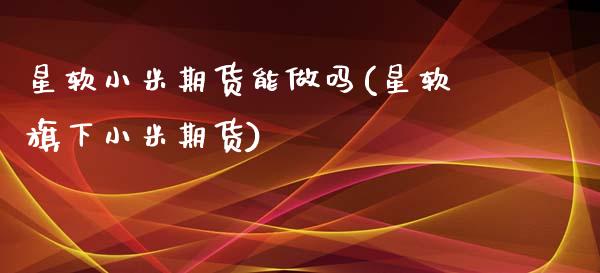 星软小米期货能做吗(星软旗下小米期货)